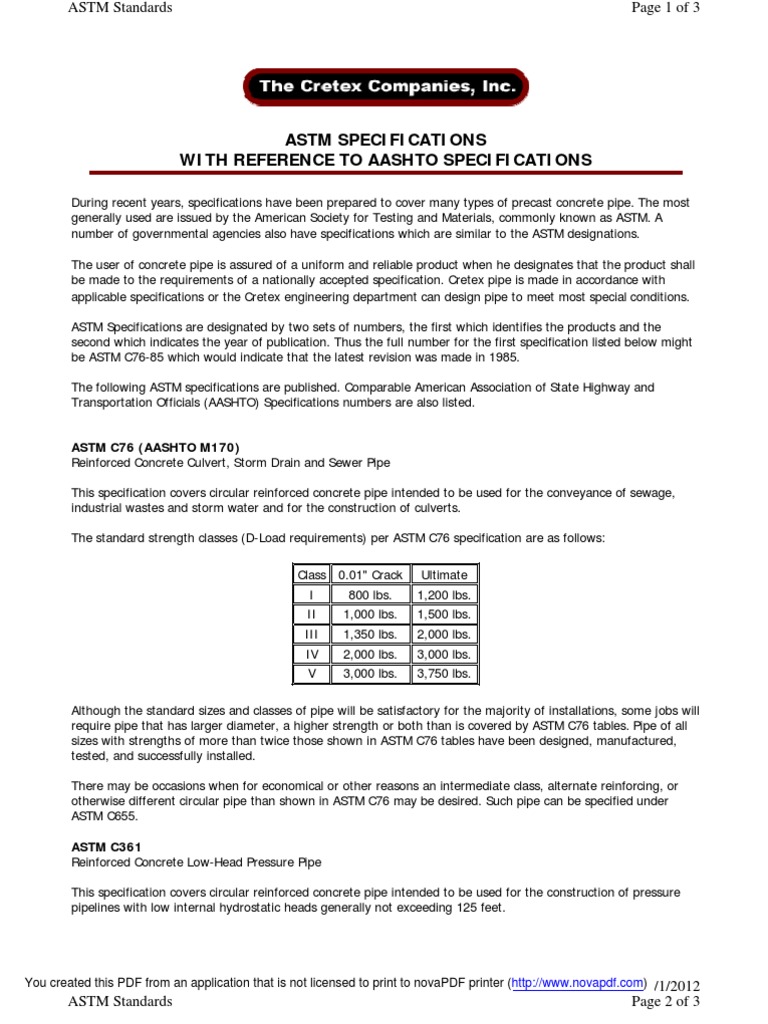 ASTM Standards

Page 1 of 3

The Cretex Companies, Inc.

ASTM SPECIFICATIONS
WITH REFERENCE TO AASHTO SPECIFICATIONS

During recent years, specifications have been prepared to cover many types of precast concrete pipe. The most generally used are issued by the American Society for Testing and Materials, commonly known as ASTM. A number of governmental agencies also have specifications which are similar to the ASTM designations.

The user of concrete pipe is assured of a uniform and reliable product when he designates that the product shall be made to the requirements of a nationally accepted specification. Cretex pipe is made in accordance with applicable specifications or the Cretex engineering department can design pipe to meet most special conditions.

ASTM Specifications are designated by two sets of numbers, the first which identifies the products and the second which indicates the year of publication. Thus the full number for the first specification listed below might be ASTM C76-85 which would indicate that the latest revision was made in 1985.

The following ASTM specifications are published. Comparable American Association of State Highway and Transportation Officials (AASHTO) Specifications numbers are also listed.

ASTM C76 (AASHTO M170)
Reinforced Concrete Culvert, Storm Drain and Sewer Pipe

This specification covers circular reinforced concrete pipe intended to be used for the conveyance of sewage, industrial wastes and storm water and for the construction of culverts.

The standard strength classes (D-Load requirements) per ASTM C76 specification are as follows:

| Class | 0.01" Crack | Ultimate |
|---|---|---|
| I | 800 lbs. | 1,200 lbs. |
| II | 1,000 lbs. | 1,500 lbs. |
| III | 1,350 lbs. | 2,000 lbs. |
| IV | 2,000 lbs. | 3,000 lbs. |
| V | 3,000 lbs. | 3,750 lbs. |

Although the standard sizes and classes of pipe will be satisfactory for the majority of installations, some jobs will require pipe that has larger diameter, a higher strength or both than is covered by ASTM C76 tables. Pipe of all sizes with strengths of more than twice those shown in ASTM C76 tables have been designed, manufactured, tested, and successfully installed.

There may be occasions when for economical or other reasons an intermediate class, alternate reinforcing, or otherwise different circular pipe than shown in ASTM C76 may be desired. Such pipe can be specified under ASTM C655.

ASTM C361
Reinforced Concrete Low-Head Pressure Pipe

This specification covers circular reinforced concrete pipe intended to be used for the construction of pressure pipelines with low internal hydrostatic heads generally not exceeding 125 feet.

You created this PDF from an application that is not licensed to print to novaPDF printer (http://www.novapdf.com) /1/2012
ASTM Standards

Page 2 of 3